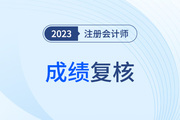 2023 注册会计师

成绩复核